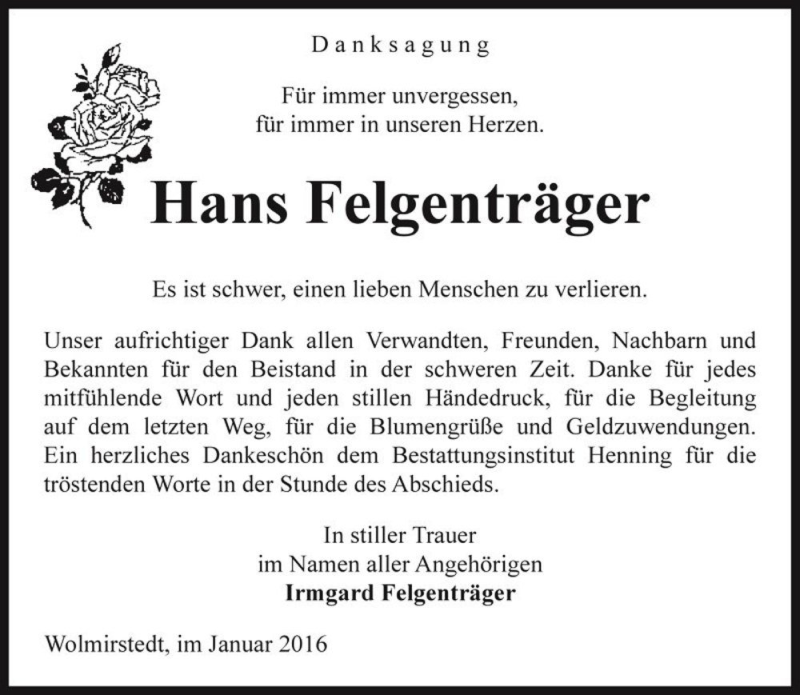 Danksagung

Für immer unvergessen,
für immer in unseren Herzen.

Hans Felgenträger

Es ist schwer, einen lieben Menschen zu verlieren.

Unser aufrichtiger Dank allen Verwandten, Freunden, Nachbarn und Bekannten für den Beistand in der schweren Zeit. Danke für jedes mitfühlende Wort und jeden stillen Händedruck, für die Begleitung auf dem letzten Weg, für die Blumengrüße und Geldzuwendungen. Ein herzliches Dankeschön dem Bestattungsinstitut Henning für die tröstenden Worte in der Stunde des Abschieds.

In stiller Trauer
im Namen aller Angehörigen
Irmgard Felgenträger

Wolmirstedt, im Januar 2016